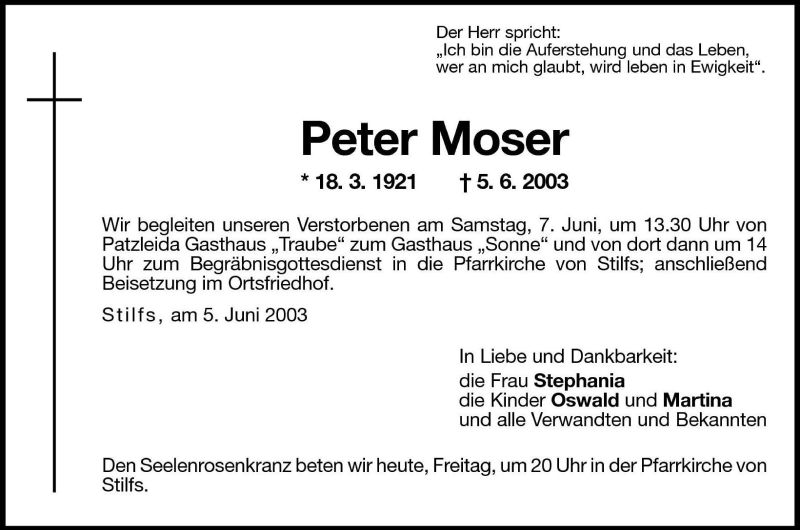 Der Herr spricht:
„Ich bin die Auferstehung und das Leben, wer an mich glaubt, wird leben in Ewigkeit“.

Peter Moser

* 18. 3. 1921 † 5. 6. 2003

Wir begleiten unseren Verstorbenen am Samstag, 7. Juni, um 13.30 Uhr von Patzleida Gasthaus „Traube“ zum Gasthaus „Sonne“ und von dort dann um 14 Uhr zum Begräbnisgottesdienst in die Pfarrkirche von Stilfs; anschließend Beisetzung im Ortsfriedhof.

Stilfs, am 5. Juni 2003

In Liebe und Dankbarkeit:
die Frau Stephania
die Kinder Oswald und Martina
und alle Verwandten und Bekannten

Den Seelenrosenkranz beten wir heute, Freitag, um 20 Uhr in der Pfarrkirche von Stilfs.